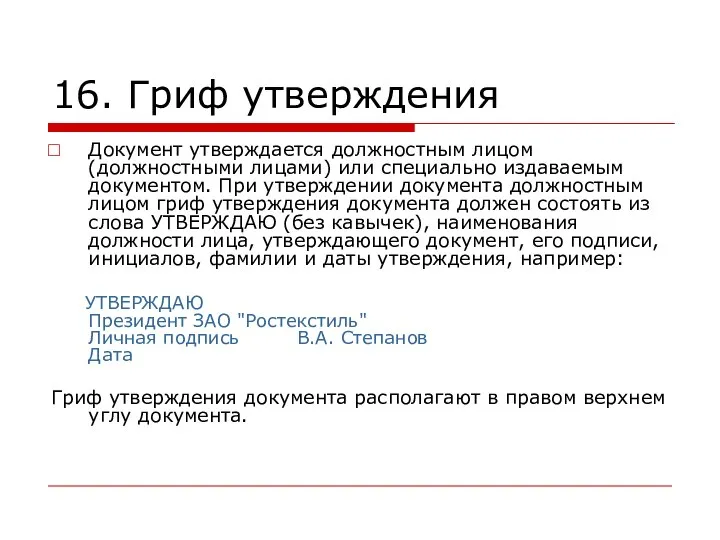 16. Гриф утверждения

Документ утверждается должностным лицом (должностными лицами) или специально издаваемым документом. При утверждении документа должностным лицом гриф утверждения документа должен состоять из слова УТВЕРЖДАЮ (без кавычек), наименования должности лица, утверждающего документ, его подписи, инициалов, фамилии и даты утверждения, например:

УТВЕРЖДАЮ
Президент ЗАО "Ростекстиль"
Личная подпись В.А. Степанов
Дата

Гриф утверждения документа располагают в правом верхнем углу документа.